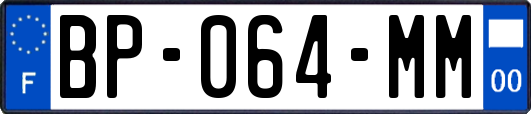 F
BP-064-MM
00